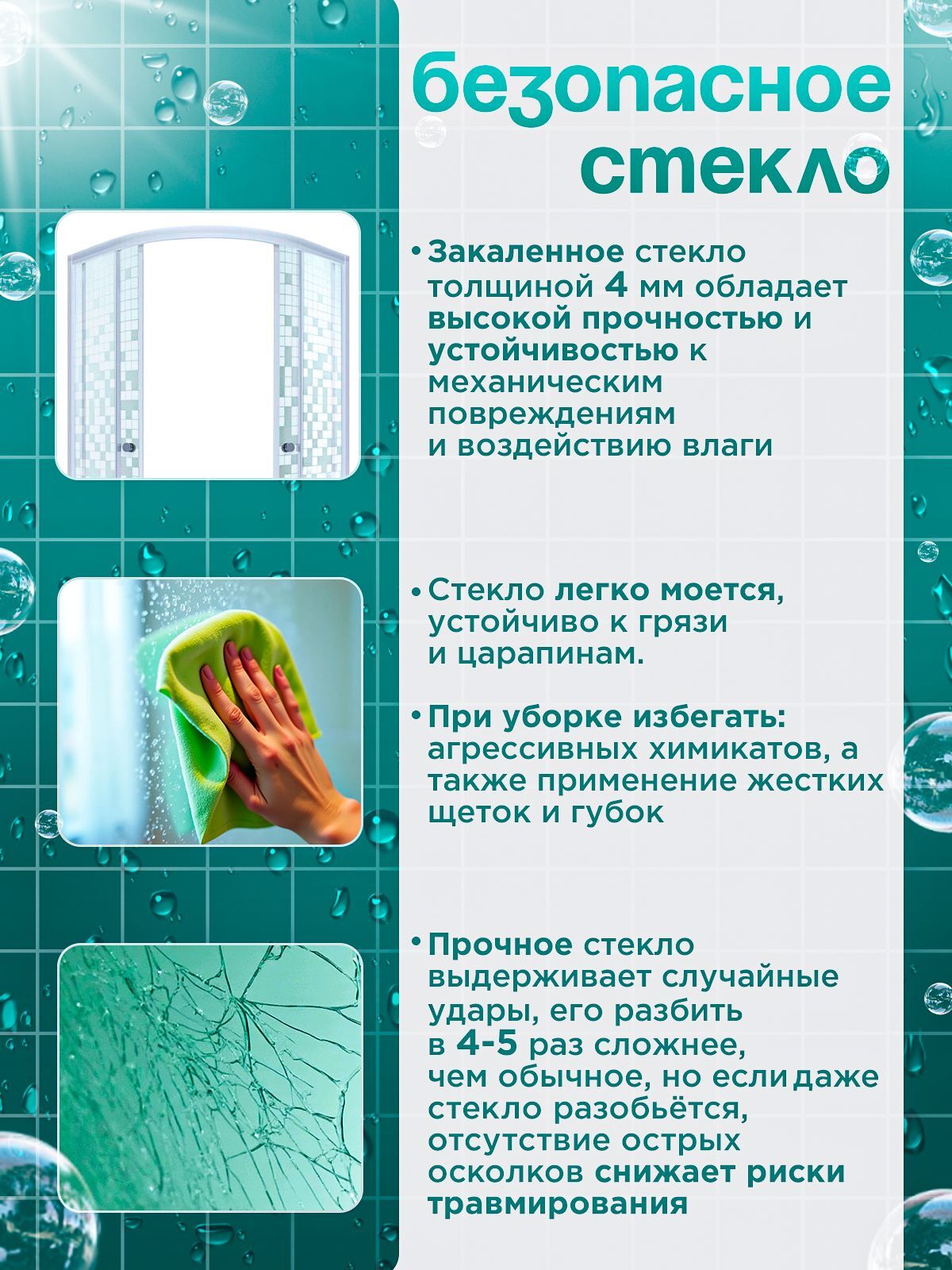 безопасное стекло

• Закаленное стекло толщиной 4 мм обладает высокой прочностью и устойчивостью к механическим повреждениям и воздействию влаги

• Стекло легко моется, устойчиво к грязи и царапинам.

• При уборке избегать: агрессивных химикатов, а также применение жестких щеток и губок

• Прочное стекло выдерживает случайные удары, его разбить в 4-5 раз сложнее, чем обычное, но если даже стекло разобьётся, отсутствие острых осколков снижает риски травмирования